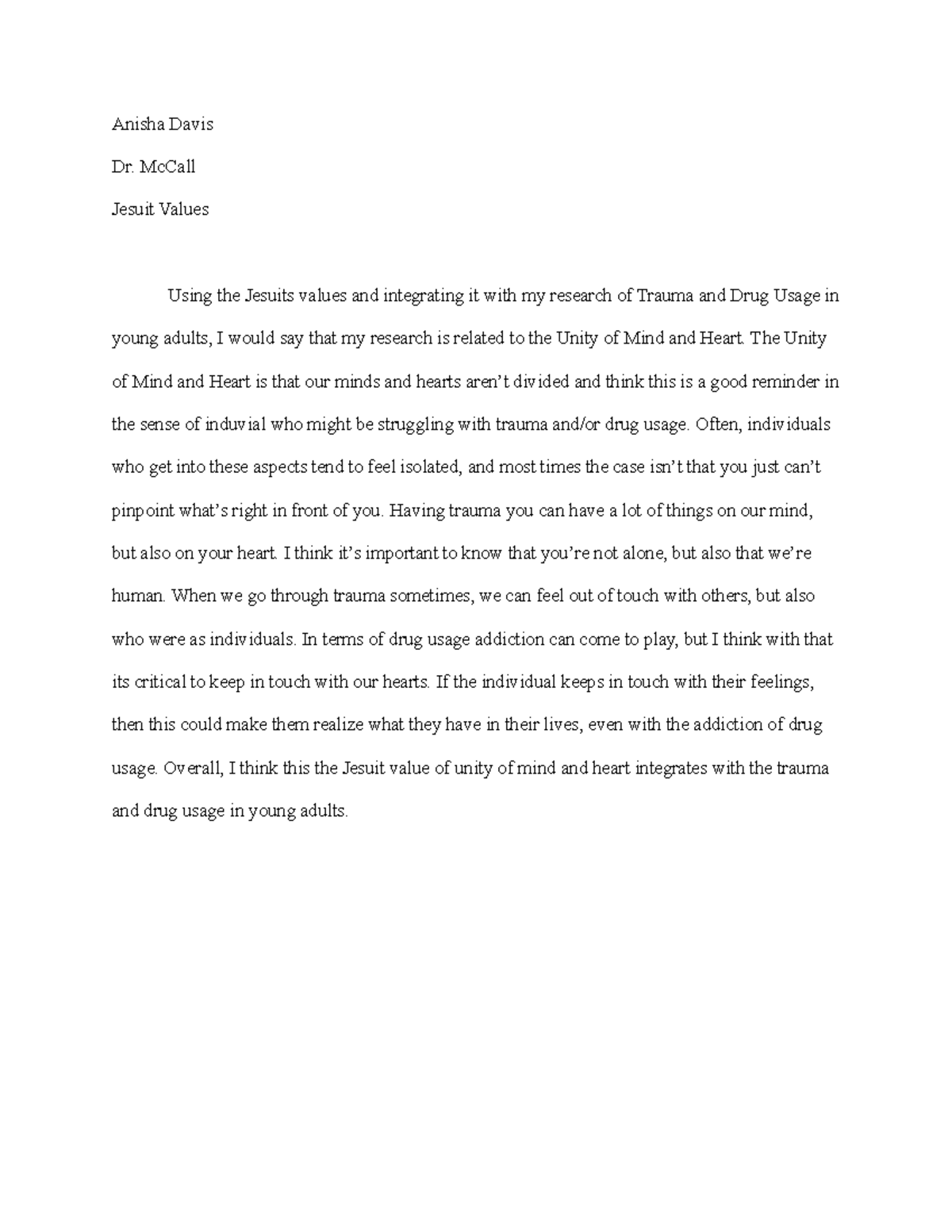 Anisha Davis

Dr. McCall

Jesuit Values

Using the Jesuits values and integrating it with my research of Trauma and Drug Usage in young adults, I would say that my research is related to the Unity of Mind and Heart. The Unity of Mind and Heart is that our minds and hearts aren't divided and think this is a good reminder in the sense of induvial who might be struggling with trauma and/or drug usage. Often, individuals who get into these aspects tend to feel isolated, and most times the case isn't that you just can't pinpoint what's right in front of you. Having trauma you can have a lot of things on our mind, but also on your heart. I think it's important to know that you're not alone, but also that we're human. When we go through trauma sometimes, we can feel out of touch with others, but also who were as individuals. In terms of drug usage addiction can come to play, but I think with that its critical to keep in touch with our hearts. If the individual keeps in touch with their feelings, then this could make them realize what they have in their lives, even with the addiction of drug usage. Overall, I think this the Jesuit value of unity of mind and heart integrates with the trauma and drug usage in young adults.